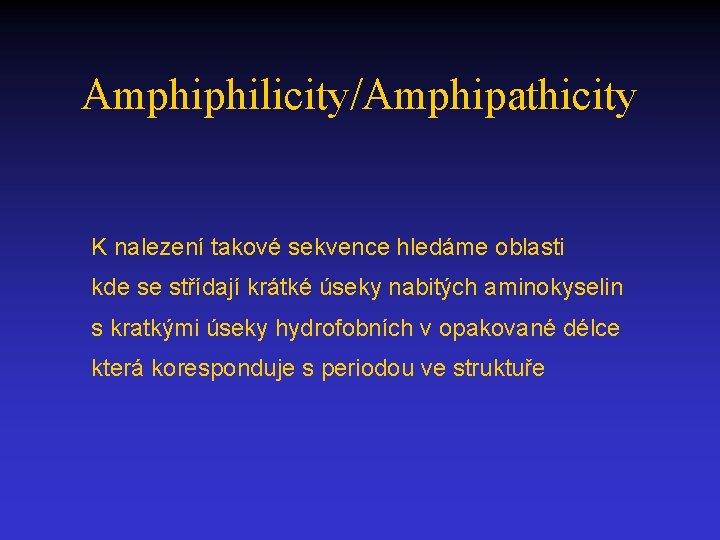 Amphiphilicity/Amphipathicity

K nalezení takové sekvence hledáme oblasti kde se střídají krátké úseky nabitých aminokyselin s kratkými úseky hydrofobních v opakované délce která koresponduje s periodou ve struktuře